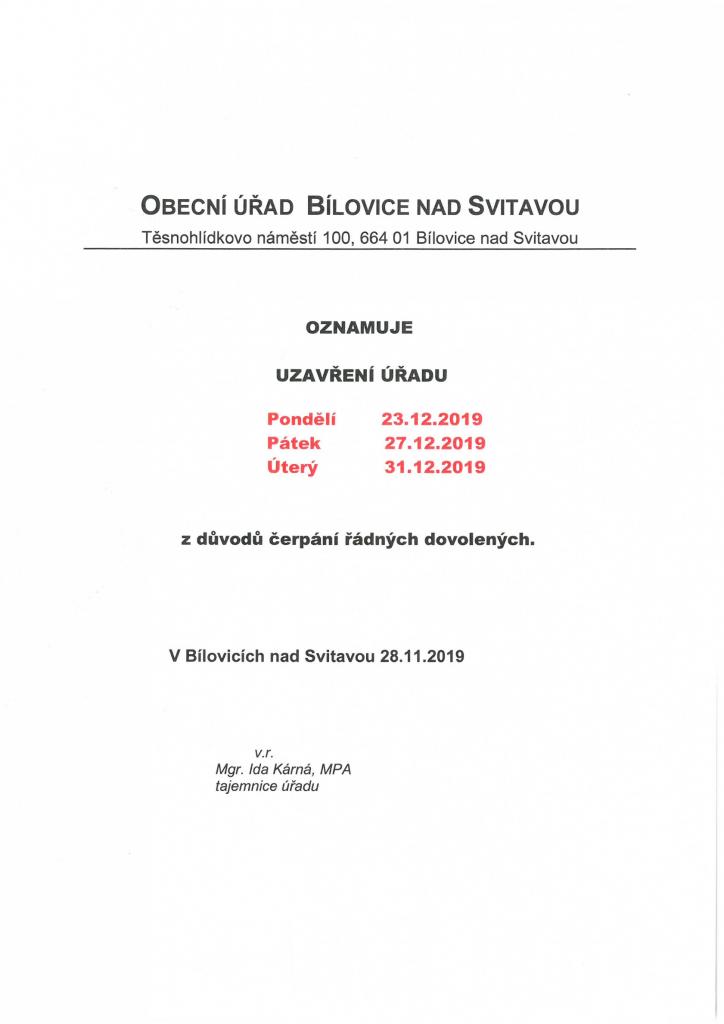 OBECNÍ ÚŘAD BÍLOVICE NAD SVITAVOU
Těsnohlídkovo náměstí 100, 664 01 Bílovice nad Svitavou

OZNAMUJE

UZAVŘENÍ ÚŘADU

Pondělí 23.12.2019
Pátek 27.12.2019
Úterý 31.12.2019

z důvodů čerpání řádných dovolených.

V Bílovicích nad Svitavou 28.11.2019

v.r.
Mgr. Ida Kárná, MPA
tajemnice úřadu